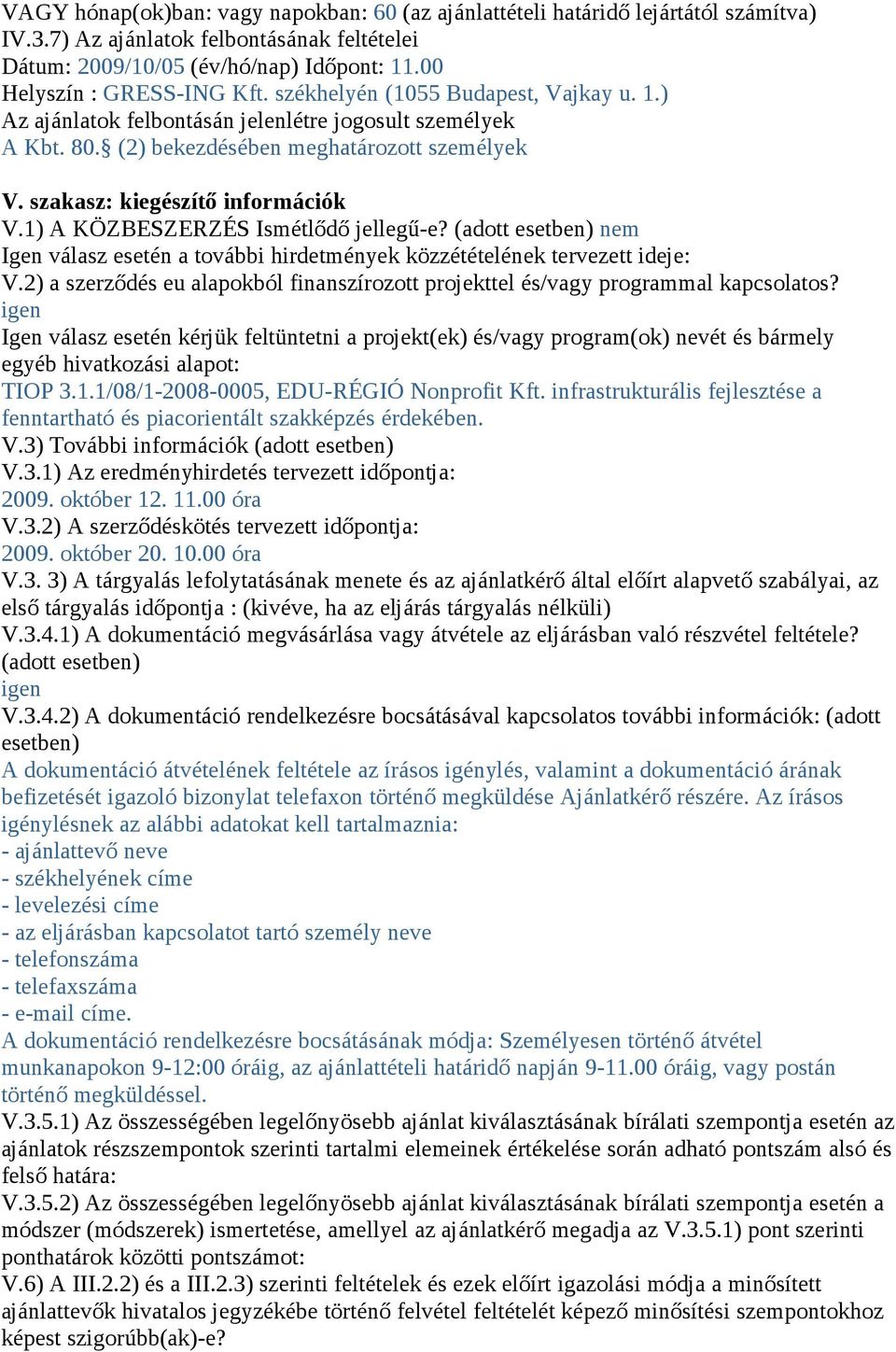 VAGY hónap(ok)ban: vagy napokban: 60 (az ajánlattételi határidő lejártától számítva)
IV.3.7) Az ajánlatok felbontásának feltételei
Dátum: 2009/10/05 (év/hó/nap) Időpont: 11.00
Helyszín : GRESS-ING Kft. székhelyén (1055 Budapest, Vajkay u. 1.)
Az ajánlatok felbontásán jelenlétre jogosult személyek
A Kbt. 80.§ (2) bekezdésében meghatározott személyek

V. szakasz: kiegészítő információk
V.1) A KÖZBESZERZÉS Ismétlődő jellegű-e? (adott esetben) nem
Igen válasz esetén a további hirdetmények közzétételének tervezett ideje:
V.2) a szerződés eu alapokból finanszírozott projekttel és/vagy programmal kapcsolatos? igen
Igen válasz esetén kérjük feltüntetni a projekt(ek) és/vagy program(ok) nevét és bármely egyéb hivatkozási alapot:
TIOP 3.1.1/08/1-2008-0005, EDU-RÉGIÓ Nonprofit Kft. infrastrukturális fejlesztése a fenntartható és piacorientált szakképzés érdekében.
V.3) További információk (adott esetben)
V.3.1) Az eredményhirdetés tervezett időpontja:
2009. október 12. 11.00 óra
V.3.2) A szerződéskötés tervezett időpontja:
2009. október 20. 10.00 óra
V.3. 3) A tárgyalás lefolytatásának menete és az ajánlatkérő által előírt alapvető szabályai, az első tárgyalás időpontja : (kivéve, ha az eljárás tárgyalás nélküli)
V.3.4.1) A dokumentáció megvásárlása vagy átvétele az eljárásban való részvétel feltétele? (adott esetben)
igen
V.3.4.2) A dokumentáció rendelkezésre bocsátásával kapcsolatos további információk: (adott esetben)
A dokumentáció átvételének feltétele az írásos igénylés, valamint a dokumentáció árának befizetését igazoló bizonylat telefaxon történő megküldése Ajánlatkérő részére. Az írásos igénylésnek az alábbi adatokat kell tartalmaznia:
- ajánlattevő neve
- székhelyének címe
- levelezési címe
- az eljárásban kapcsolatot tartó személy neve
- telefonszáma
- telefaxszáma
- e-mail címe.
A dokumentáció rendelkezésre bocsátásának módja: Személyesen történő átvétel munkanapokon 9-12:00 óráig, az ajánlattételi határidő napján 9-11.00 óráig, vagy postán történő megküldéssel.
V.3.5.1) Az összességében legelőnyösebb ajánlat kiválasztásának bírálati szempontja esetén az ajánlatok részszempontok szerinti tartalmi elemeinek értékelése során adható pontszám alsó és felső határa:
V.3.5.2) Az összességében legelőnyösebb ajánlat kiválasztásának bírálati szempontja esetén a módszer (módszerek) ismertetése, amellyel az ajánlatkérő megadja az V.3.5.1) pont szerinti ponthatárok közötti pontszámot:
V.6) A III.2.2) és a III.2.3) szerinti feltételek és ezek előírt igazolási módja a minősített ajánlattevők hivatalos jegyzékébe történő felvétel feltételét képező minősítési szempontokhoz képest szigorúbb(ak)-e?